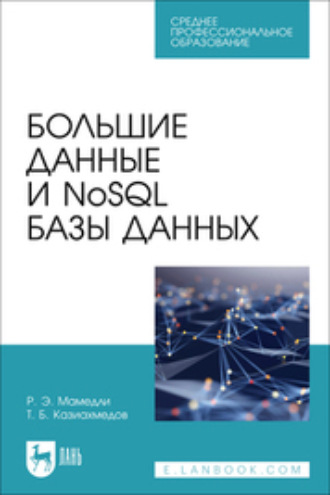 СРЕДНЕЕ
ПРОФЕССИОНАЛЬНОЕ
ОБРАЗОВАНИЕ

БОЛЬШИЕ
ДАННЫЕ
И NoSQL
БАЗЫ ДАННЫХ

Р. Э. Мамедли
Т. Б. Казиахмедов

ЛАНЬ

E.LANBOOK.COM